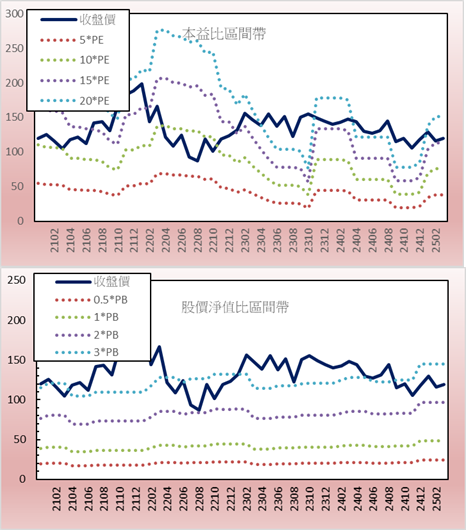 300
250
200
150
100
50
0

收盤價
5*PE
10*PE
15*PE
20*PE

本益比區間帶

2102
2104
2106
2108
2110
2112
2202
2204
2206
2208
2210
2212
2302
2304
2306
2308
2310
2312
2402
2404
2406
2408
2410
2412
2502

250
200
150
100
50
0

收盤價
0.5*PB
1*PB
2*PB
3*PB

股價淨值比區間帶

2102
2104
2106
2108
2110
2112
2202
2204
2206
2208
2210
2212
2302
2304
2306
2308
2310
2312
2402
2404
2406
2408
2410
2412
2502